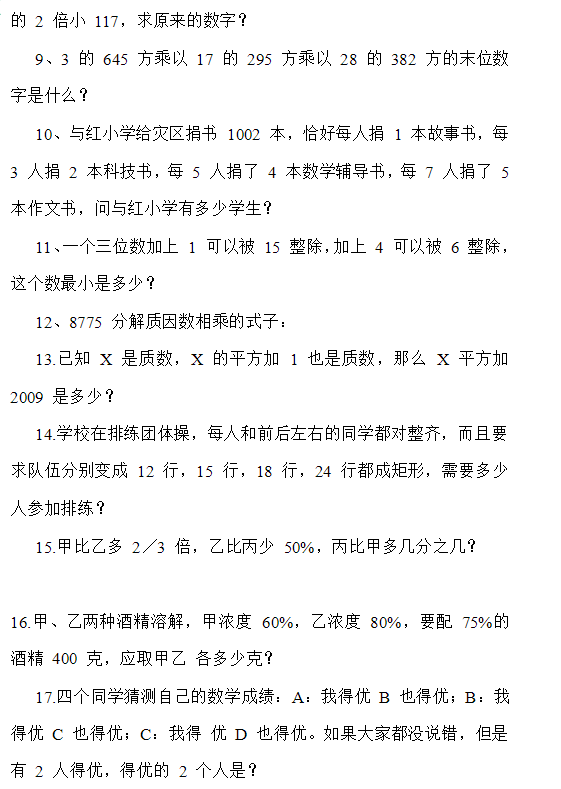 的 2 倍小 117，求原来的数字？

9、3 的 645 方乘以 17 的 295 方乘以 28 的 382 方的末位数字是什么？

10、与红小学给灾区捐书 1002 本，恰好每人捐 1 本故事书，每 3 人捐 2 本科技书，每 5 人捐了 4 本数学辅导书，每 7 人捐了 5 本作文书，问与红小学有多少学生？

11、一个三位数加上 1 可以被 15 整除，加上 4 可以被 6 整除，这个数最小是多少？

12、8775 分解质因数相乘的式子：

13.已知 X 是质数，X 的平方加 1 也是质数，那么 X 平方加 2009 是多少？

14.学校在排练团体操，每人和前后左右的同学都对整齐，而且要求队伍分别变成 12 行，15 行，18 行，24 行都成矩形，需要多少人参加排练？

15.甲比乙多 2／3 倍，乙比丙少 50%，丙比甲多几分之几？

16.甲、乙两种酒精溶解，甲浓度 60%，乙浓度 80%，要配 75%的酒精 400 克，应取甲乙 各多少克？

17.四个同学猜测自己的数学成绩：A：我得优 B 也得优；B：我得优 C 也得优；C：我得 优 D 也得优。如果大家都没说错，但是有 2 人得优，得优的 2 个人是？